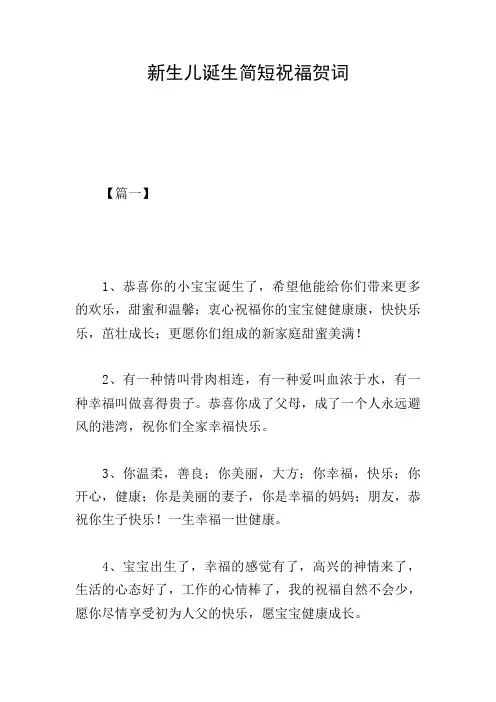 新生儿诞生简短祝福贺词

【篇一】

1、恭喜你的小宝宝诞生了，希望他能给你们带来更多的欢乐，甜蜜和温馨；衷心祝福你的宝宝健健康康，快快乐乐，茁壮成长；更愿你们组成的新家庭甜蜜美满！

2、有一种情叫骨肉相连，有一种爱叫血浓于水，有一种幸福叫做喜得贵子。恭喜你成了父母，成了一个人永远避风的港湾，祝你们全家幸福快乐。

3、你温柔，善良；你美丽，大方；你幸福，快乐；你开心，健康；你是美丽的妻子，你是幸福的妈妈；朋友，恭祝你生子快乐！一生幸福一世健康。

4、宝宝出生了，幸福的感觉有了，高兴的神情来了，生活的心态好了，工作的心情棒了，我的祝福自然不会少，愿你尽情享受初为人父的快乐，愿宝宝健康成长。